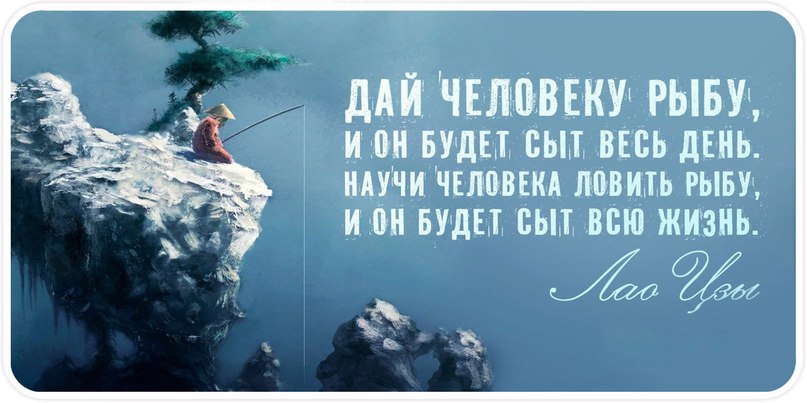 ДАЙ ЧЕЛОВЕКУ РЫБУ, И ОН БУДЕТ СЫТ ВЕСЬ ДЕНЬ. НАУЧИ ЧЕЛОВЕКА ЛОВИТЬ РЫБУ, И ОН БУДЕТ СЫТ ВСЮ ЖИЗНЬ.

Лао Цзы